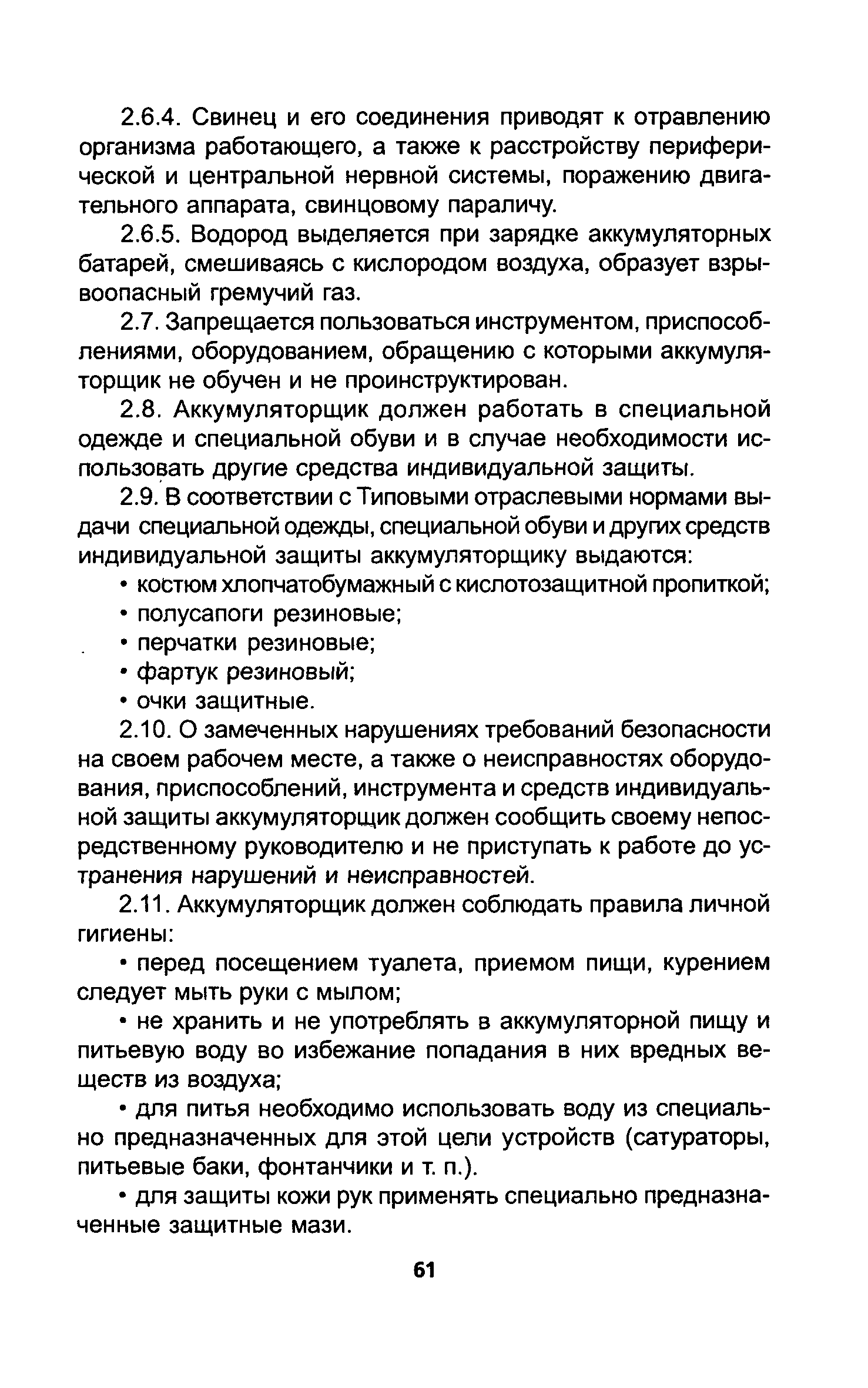 2.6.4. Свинец и его соединения приводят к отравлению организма работающего, а также к расстройству периферической и центральной нервной системы, поражению двигательного аппарата, свинцовому параличу.

2.6.5. Водород выделяется при зарядке аккумуляторных батарей, смешиваясь с кислородом воздуха, образует взрывоопасный гремучий газ.

2.7. Запрещается пользоваться инструментом, приспособлениями, оборудованием, обращению с которыми аккумуляторщик не обучен и не проинструктирован.

2.8. Аккумуляторщик должен работать в специальной одежде и специальной обуви и в случае необходимости использовать другие средства индивидуальной защиты.

2.9. В соответствии с Типовыми отраслевыми нормами выдачи специальной одежды, специальной обуви и других средств индивидуальной защиты аккумуляторщику выдаются:

• костюм хлопчатобумажный с кислотозащитной пропиткой;

• полусапоги резиновые;

• перчатки резиновые;

• фартук резиновый;

• очки защитные.

2.10. О замеченных нарушениях требований безопасности на своем рабочем месте, а также о неисправностях оборудования, приспособлений, инструмента и средств индивидуальной защиты аккумуляторщик должен сообщить своему непосредственному руководителю и не приступать к работе до устранения нарушений и неисправностей.

2.11. Аккумуляторщик должен соблюдать правила личной гигиены:

• перед посещением туалета, приемом пищи, курением следует мыть руки с мылом;

• не хранить и не употреблять в аккумуляторной пищу и питьевую воду во избежание попадания в них вредных веществ из воздуха;

• для питья необходимо использовать воду из специально предназначенных для этой цели устройств (сатураторы, питьевые баки, фонтанчики и т. п.).

• для защиты кожи рук применять специально предназначенные защитные мази.

61